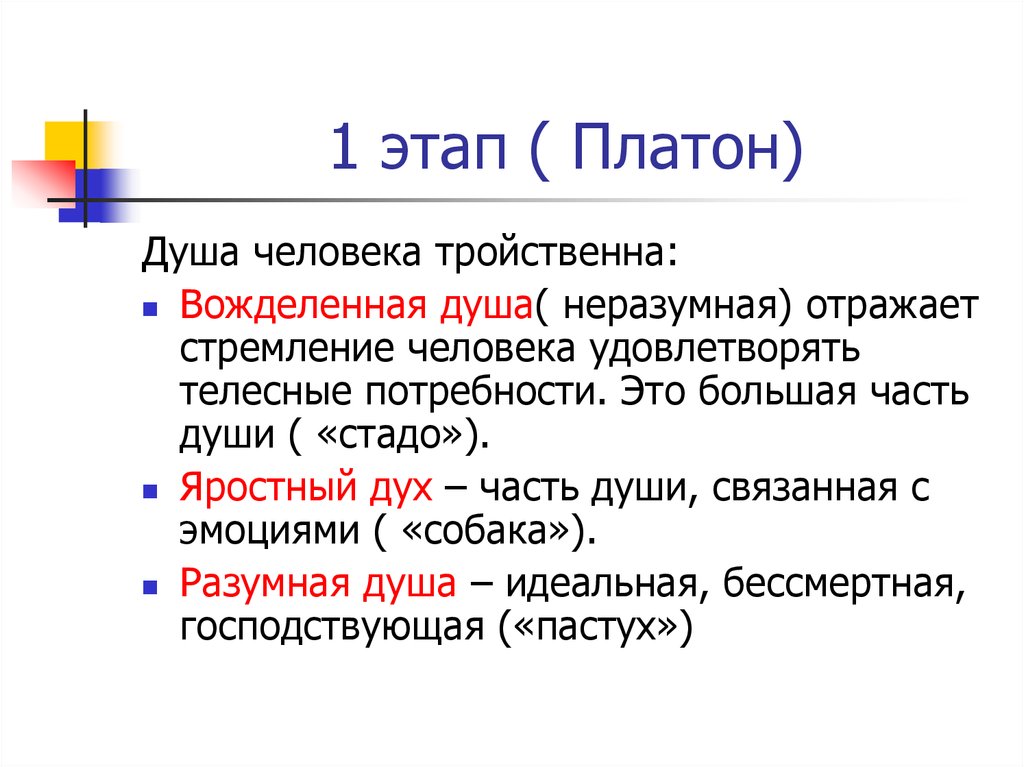 1 этап ( Платон)

Душа человека тройственна:

Вожделенная душа( неразумная) отражает стремление человека удовлетворять телесные потребности. Это большая часть души ( «стадо»).

Яростный дух – часть души, связанная с эмоциями ( «собака»).

Разумная душа – идеальная, бессмертная, господствующая («пастух»)